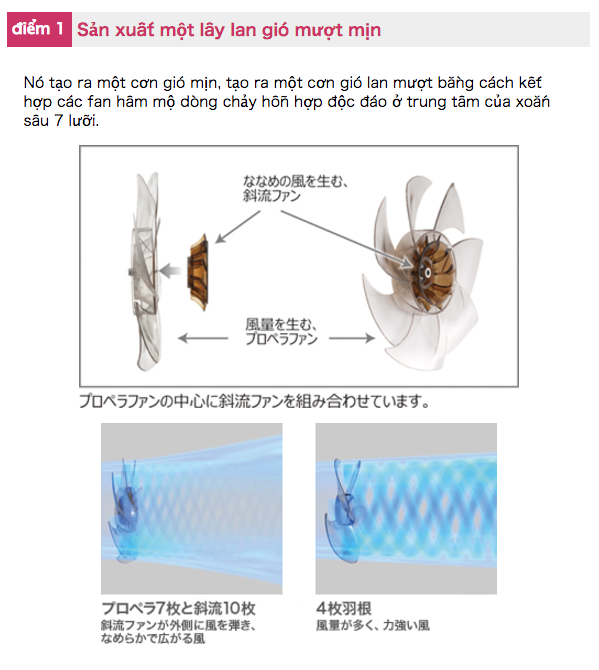 điểm 1 Sản xuất một lây lan gió mượt mịn

Nó tạo ra một cơn gió mịn, tạo ra một cơn gió lan mượt bằng cách kết hợp các fan hâm mộ dòng chảy hỗn hợp độc đáo ở trung tâm của xoắn sâu 7 lưỡi.

ななめの風を生む、斜流ファン

風量を生む、プロペラファン

プロペラファンの中心に斜流ファンを組み合わせています。

プロペラ7枚と斜流10枚
斜流ファンが外側に風を弾き、なめらかで広がる風

4枚羽根
風量が多く、力強い風